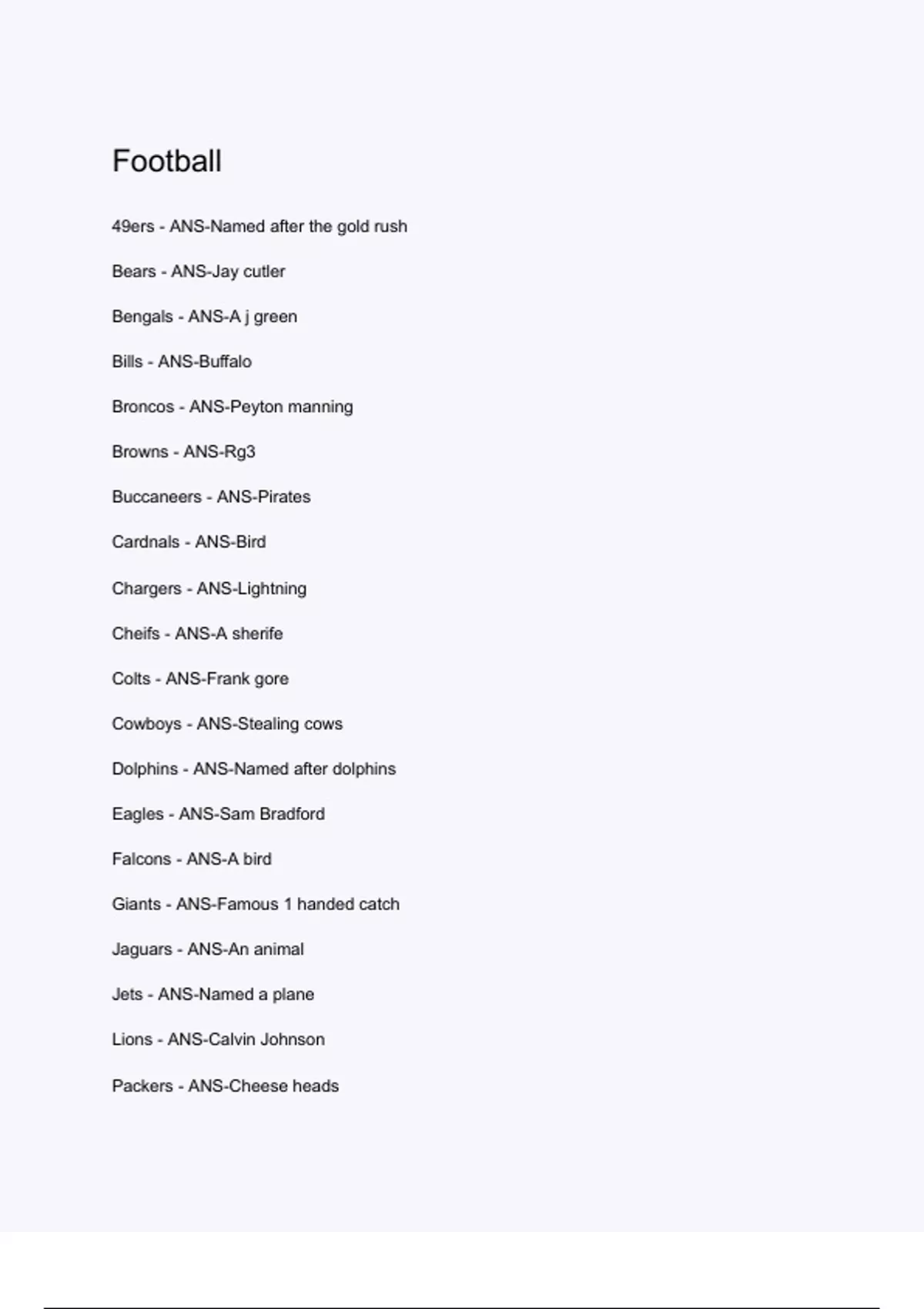 Football

49ers - ANS-Named after the gold rush

Bears - ANS-Jay cutler

Bengals - ANS-A j green

Bills - ANS-Buffalo

Broncos - ANS-Peyton manning

Browns - ANS-Rg3

Buccaneers - ANS-Pirates

Cardnals - ANS-Bird

Chargers - ANS-Lightning

Cheifs - ANS-A sherife

Colts - ANS-Frank gore

Cowboys - ANS-Stealing cows

Dolphins - ANS-Named after dolphins

Eagles - ANS-Sam Bradford

Falcons - ANS-A bird

Giants - ANS-Famous 1 handed catch

Jaguars - ANS-An animal

Jets - ANS-Named a plane

Lions - ANS-Calvin Johnson

Packers - ANS-Cheese heads